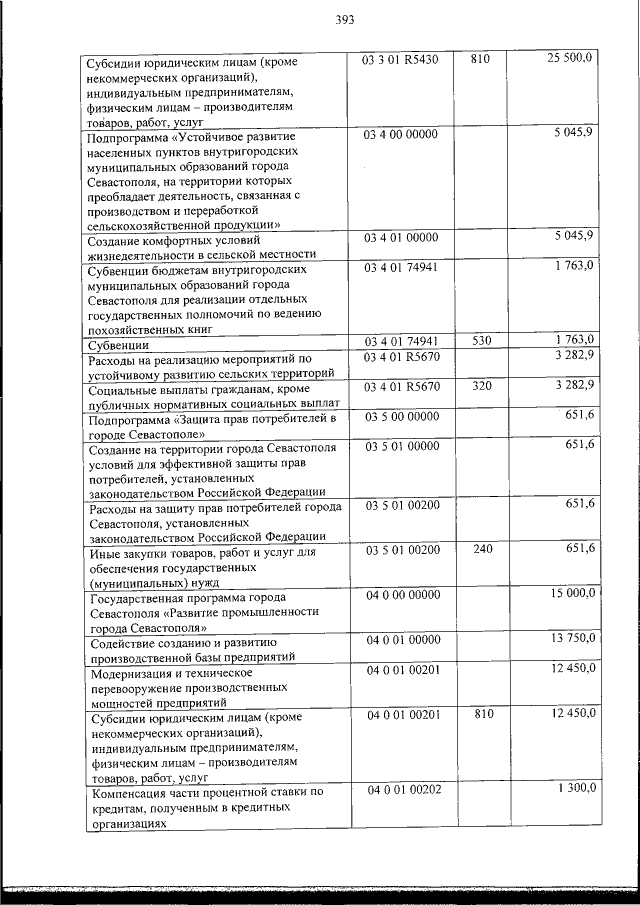 393

| | | | |
|---|---|---|---|
| Субсидии юридическим лицам (кроме некоммерческих организаций), индивидуальным предпринимателям, физическим лицам – производителям товаров, работ, услуг | 03 3 01 R5430 | 810 | 25 500,0 |
| Подпрограмма «Устойчивое развитие населенных пунктов внутригородских муниципальных образований города Севастополя, на территории которых преобладает деятельность, связанная с производством и переработкой сельскохозяйственной продукции» | 03 4 00 00000 | | 5 045,9 |
| Создание комфортных условий жизнедеятельности в сельской местности | 03 4 01 00000 | | 5 045,9 |
| Субвенции бюджетам внутригородских муниципальных образований города Севастополя для реализации отдельных государственных полномочий по ведению похозяйственных книг | 03 4 01 74941 | | 1 763,0 |
| Субвенции | 03 4 01 74941 | 530 | 1 763,0 |
| Расходы на реализацию мероприятий по устойчивому развитию сельских территорий | 03 4 01 R5670 | | 3 282,9 |
| Социальные выплаты гражданам, кроме публичных нормативных социальных выплат | 03 4 01 R5670 | 320 | 3 282,9 |
| Подпрограмма «Защита прав потребителей в городе Севастополе» | 03 5 00 00000 | | 651,6 |
| Создание на территории города Севастополя условий для эффективной защиты прав потребителей, установленных законодательством Российской Федерации | 03 5 01 00000 | | 651,6 |
| Расходы на защиту прав потребителей города Севастополя, установленных законодательством Российской Федерации | 03 5 01 00200 | | 651,6 |
| Иные закупки товаров, работ и услуг для обеспечения государственных (муниципальных) нужд | 03 5 01 00200 | 240 | 651,6 |
| Государственная программа города Севастополя «Развитие промышленности города Севастополя» | 04 0 00 00000 | | 15 000,0 |
| Содействие созданию и развитию производственной базы предприятий | 04 0 01 00000 | | 13 750,0 |
| Модернизация и техническое перевооружение производственных мощностей предприятий | 04 0 01 00201 | | 12 450,0 |
| Субсидии юридическим лицам (кроме некоммерческих организаций), индивидуальным предпринимателям, физическим лицам – производителям товаров, работ, услуг | 04 0 01 00201 | 810 | 12 450,0 |
| Компенсация части процентной ставки по кредитам, полученным в кредитных организациях | 04 0 01 00202 | | 1 300,0 |